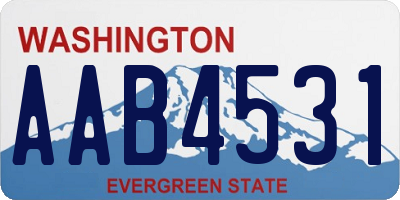 WASHINGTON
AAB4531
EVERGREEN STATE